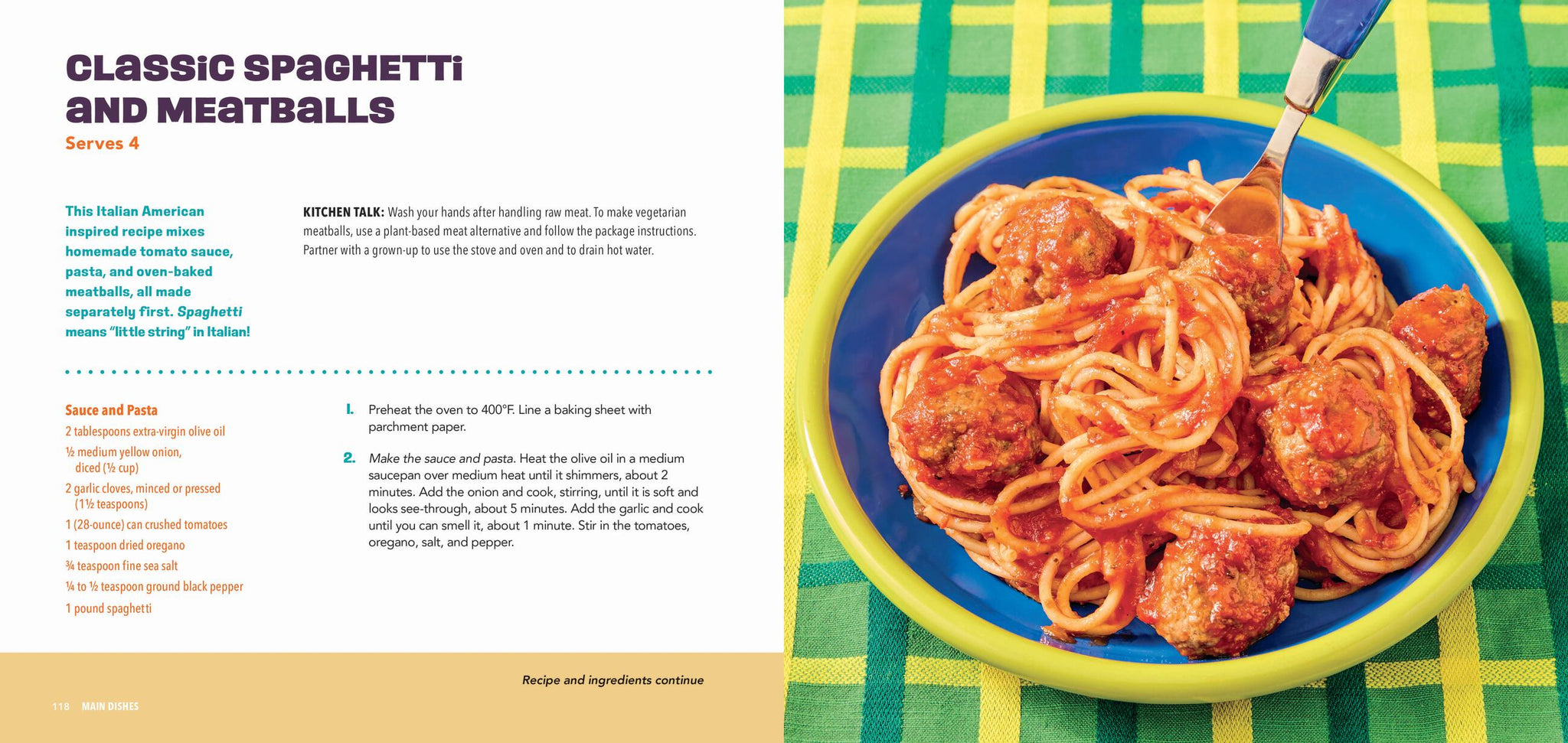 CLASSIC SPAGHETTI AND MEATBALLS

Serves 4

This Italian American inspired recipe mixes homemade tomato sauce, pasta, and oven-baked meatballs, all made separately first. Spaghetti means "little string" in Italian!

KITCHEN TALK: Wash your hands after handling raw meat. To make vegetarian meatballs, use a plant-based meat alternative and follow the package instructions. Partner with a grown-up to use the stove and oven and to drain hot water.

Sauce and Pasta
2 tablespoons extra-virgin olive oil
½ medium yellow onion, diced (½ cup)
2 garlic cloves, minced or pressed (1½ teaspoons)
1 (28-ounce) can crushed tomatoes
1 teaspoon dried oregano
¾ teaspoon fine sea salt
¼ to ½ teaspoon ground black pepper
1 pound spaghetti

1. Preheat the oven to 400°F. Line a baking sheet with parchment paper.

2. Make the sauce and pasta. Heat the olive oil in a medium saucepan over medium heat until it shimmers, about 2 minutes. Add the onion and cook, stirring, until it is soft and looks see-through, about 5 minutes. Add the garlic and cook until you can smell it, about 1 minute. Stir in the tomatoes, oregano, salt, and pepper.

Recipe and ingredients continue

118 MAIN DISHES